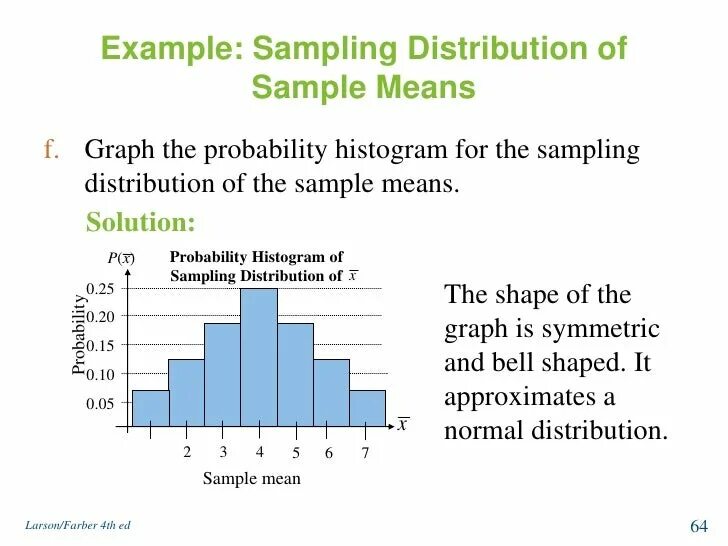 Example: Sampling Distribution of Sample Means

f. Graph the probability histogram for the sampling distribution of the sample means.

Solution:

$P(\bar{x})$

Probability Histogram of Sampling Distribution of $\bar{x}$

Probability

0.25
0.20
0.15
0.10
0.05

2 3 4 5 6 7

$\bar{x}$

Sample mean

The shape of the graph is symmetric and bell shaped. It approximates a normal distribution.

Larson/Farber 4th ed

64